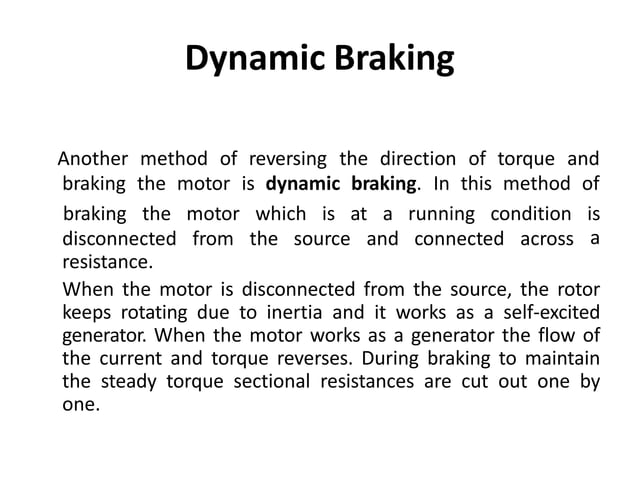 Dynamic Braking

Another method of reversing the direction of torque and braking the motor is dynamic braking. In this method of braking the motor which is at a running condition is disconnected from the source and connected across a resistance.

When the motor is disconnected from the source, the rotor keeps rotating due to inertia and it works as a self-excited generator. When the motor works as a generator the flow of the current and torque reverses. During braking to maintain the steady torque sectional resistances are cut out one by one.